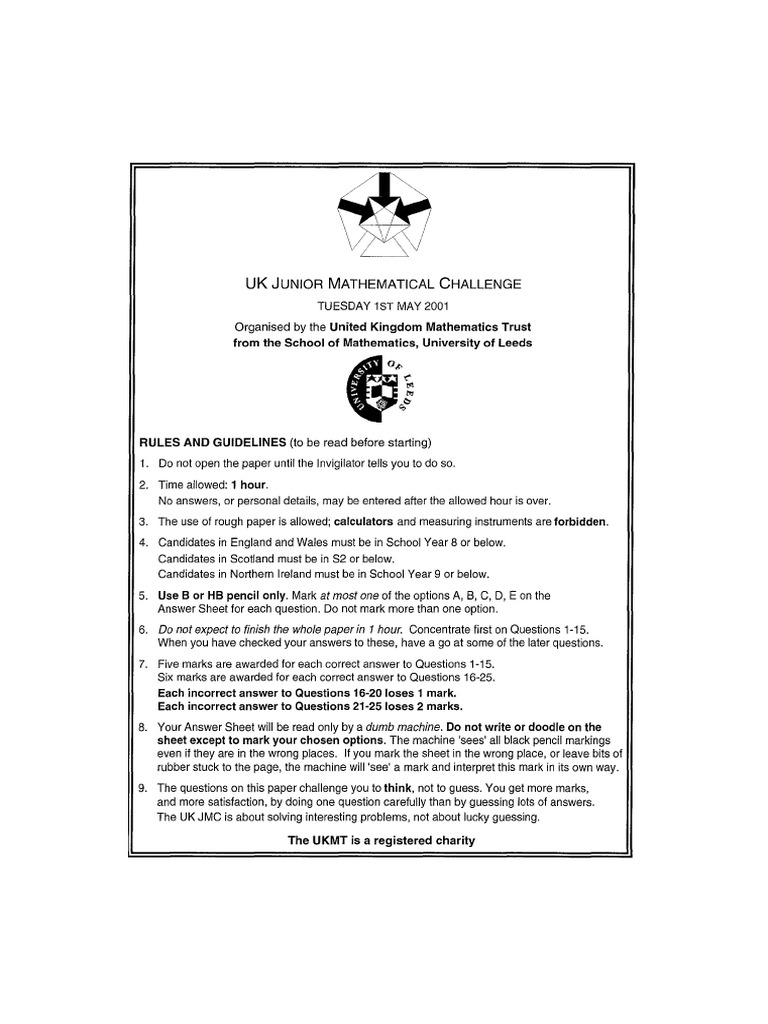 UK JUNIOR MATHEMATICAL CHALLENGE

TUESDAY 1ST MAY 2001

Organised by the United Kingdom Mathematics Trust from the School of Mathematics, University of Leeds

UNIVERSITY OF LEEDS

RULES AND GUIDELINES (to be read before starting)

1. Do not open the paper until the Invigilator tells you to do so.

2. Time allowed: 1 hour.
No answers, or personal details, may be entered after the allowed hour is over.

3. The use of rough paper is allowed; calculators and measuring instruments are forbidden.

4. Candidates in England and Wales must be in School Year 8 or below.
Candidates in Scotland must be in S2 or below.
Candidates in Northern Ireland must be in School Year 9 or below.

5. Use B or HB pencil only. Mark at most one of the options A, B, C, D, E on the Answer Sheet for each question. Do not mark more than one option.

6. Do not expect to finish the whole paper in 1 hour. Concentrate first on Questions 1-15. When you have checked your answers to these, have a go at some of the later questions.

7. Five marks are awarded for each correct answer to Questions 1-15.
Six marks are awarded for each correct answer to Questions 16-25.
Each incorrect answer to Questions 16-20 loses 1 mark.
Each incorrect answer to Questions 21-25 loses 2 marks.

8. Your Answer Sheet will be read only by a dumb machine. Do not write or doodle on the sheet except to mark your chosen options. The machine 'sees' all black pencil markings even if they are in the wrong places. If you mark the sheet in the wrong place, or leave bits of rubber stuck to the page, the machine will 'see' a mark and interpret this mark in its own way.

9. The questions on this paper challenge you to think, not to guess. You get more marks, and more satisfaction, by doing one question carefully than by guessing lots of answers. The UK JMC is about solving interesting problems, not about lucky guessing.

The UKMT is a registered charity